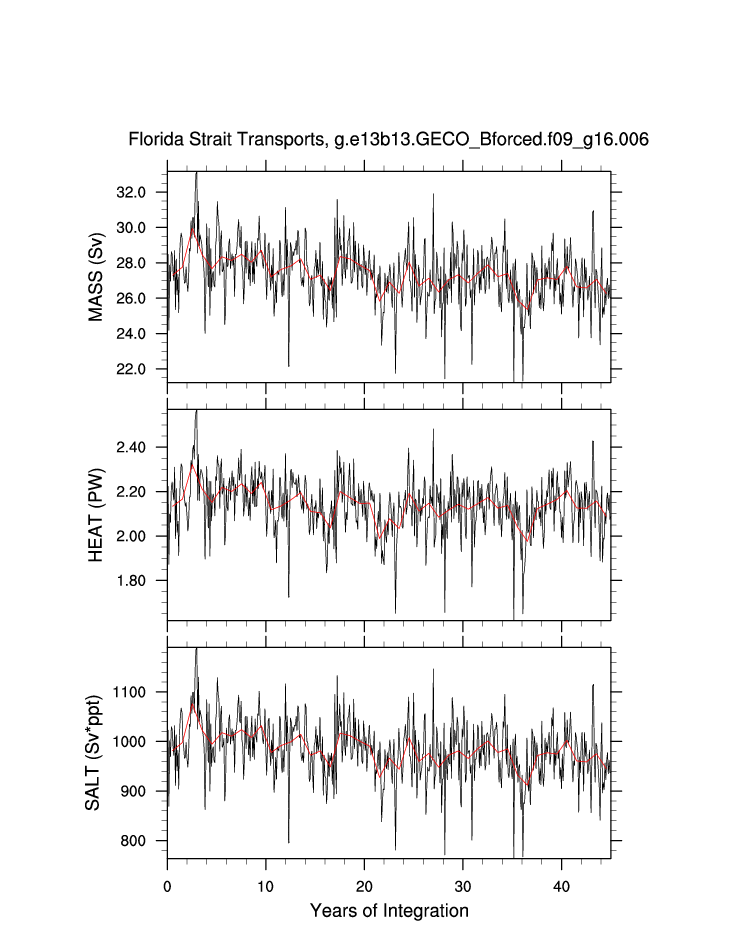 Florida Strait Transports, g.e13b13.GECO_Bforced.f09_g16.006

MASS (Sv)
32.0
30.0
28.0
26.0
24.0
22.0

HEAT (PW)
2.40
2.20
2.00
1.80

SALT (Sv*ppt)
1100
1000
900
800

0
10
20
30
40
Years of Integration